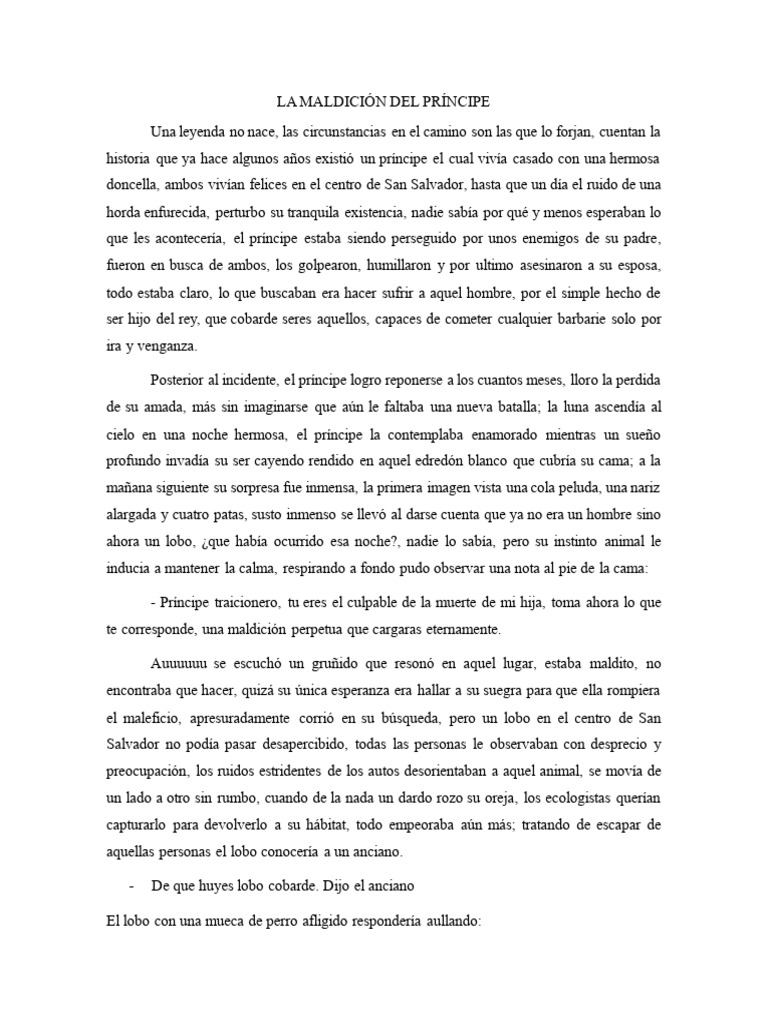 LA MALDICIÓN DEL PRÍNCIPE

Una leyenda no nace, las circunstancias en el camino son las que lo forjan, cuentan la historia que ya hace algunos años existió un príncipe el cual vivía casado con una hermosa doncella, ambos vivían felices en el centro de San Salvador, hasta que un día el ruido de una horda enfurecida, perturbo su tranquila existencia, nadie sabía por qué y menos esperaban lo que les acontecería, el príncipe estaba siendo perseguido por unos enemigos de su padre, fueron en busca de ambos, los golpearon, humillaron y por ultimo asesinaron a su esposa, todo estaba claro, lo que buscaban era hacer sufrir a aquel hombre, por el simple hecho de ser hijo del rey, que cobarde seres aquellos, capaces de cometer cualquier barbarie solo por ira y venganza.

Posterior al incidente, el príncipe logro reponerse a los cuantos meses, lloro la perdida de su amada, más sin imaginarse que aún le faltaba una nueva batalla; la luna ascendía al cielo en una noche hermosa, el príncipe la contemplaba enamorado mientras un sueño profundo invadía su ser cayendo rendido en aquel edredón blanco que cubría su cama; a la mañana siguiente su sorpresa fue inmensa, la primera imagen vista una cola peluda, una nariz alargada y cuatro patas, susto inmenso se llevó al darse cuenta que ya no era un hombre sino ahora un lobo, ¿que había ocurrido esa noche?, nadie lo sabía, pero su instinto animal le inducia a mantener la calma, respirando a fondo pudo observar una nota al pie de la cama:

- Príncipe traicionero, tu eres el culpable de la muerte de mi hija, toma ahora lo que te corresponde, una maldición perpetua que cargaras eternamente.

Auuuuuu se escuchó un gruñido que resonó en aquel lugar, estaba maldito, no encontraba que hacer, quizá su única esperanza era hallar a su suegra para que ella rompiera el maleficio, apresuradamente corrió en su búsqueda, pero un lobo en el centro de San Salvador no podía pasar desapercibido, todas las personas le observaban con desprecio y preocupación, los ruidos estridentes de los autos desorientaban a aquel animal, se movía de un lado a otro sin rumbo, cuando de la nada un dardo rozo su oreja, los ecologistas querían capturarlo para devolverlo a su hábitat, todo empeoraba aún más; tratando de escapar de aquellas personas el lobo conocería a un anciano.

- De que huyes lobo cobarde. Dijo el anciano

El lobo con una mueca de perro afligido respondería aullando: